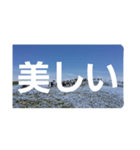 美しい